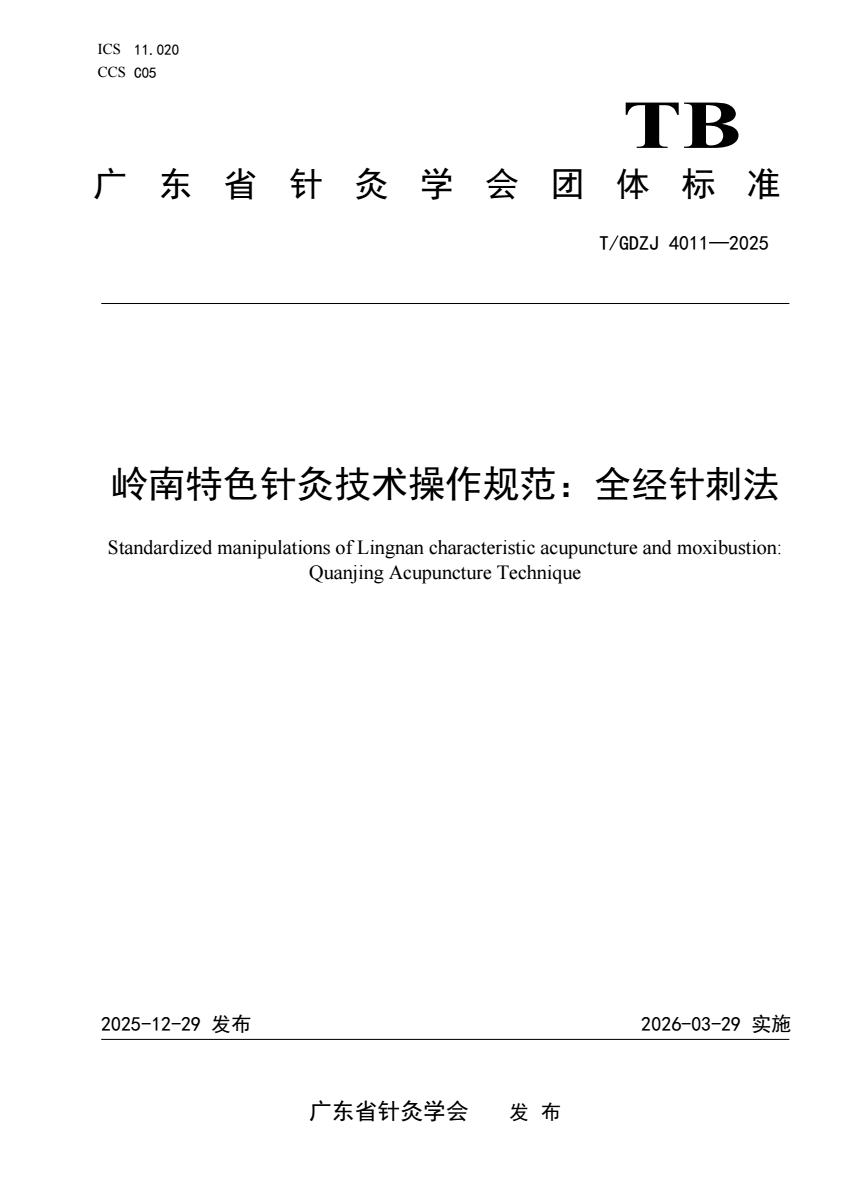 ICS 11.020
CCS C05

TB

广东省针灸学会团体标准

T/GDZJ 4011—2025

岭南特色针灸技术操作规范：全经针刺法

Standardized manipulations of Lingnan characteristic acupuncture and moxibustion: Quanjing Acupuncture Technique

2025-12-29 发布

2026-03-29 实施

广东省针灸学会 发布